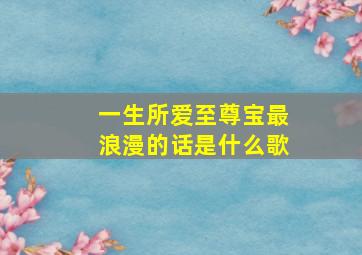 一生所爱至尊宝最浪漫的话是什么歌